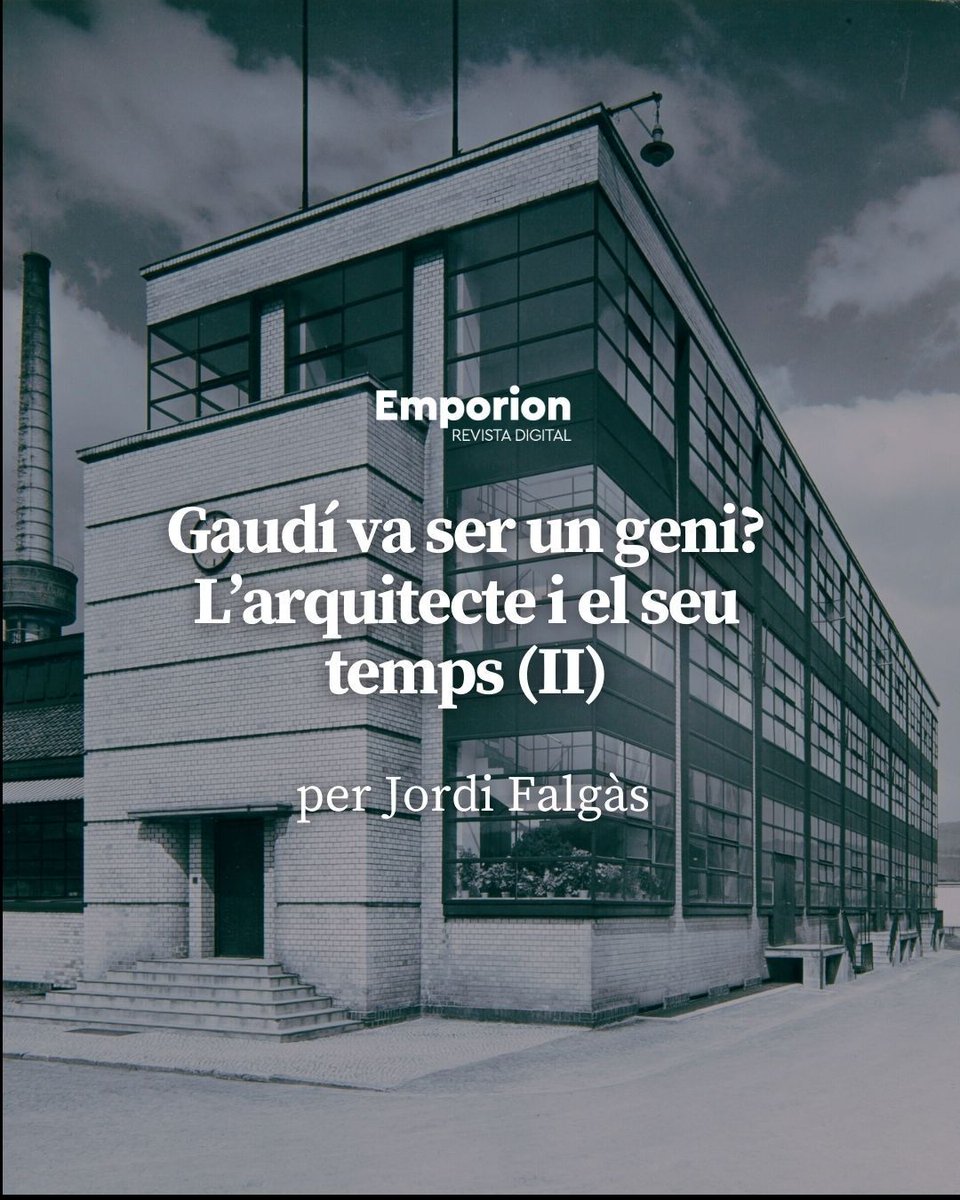 Emporion
REVISTA DIGITAL

Gaudí va ser un geni? L'arquitecte i el seu temps (II)

per Jordi Falgàs